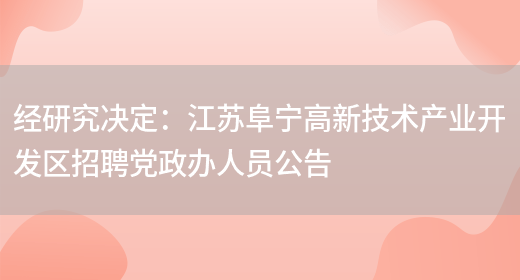 经研究决定：江苏阜宁高新技术产业开发区招聘党政办人员公告